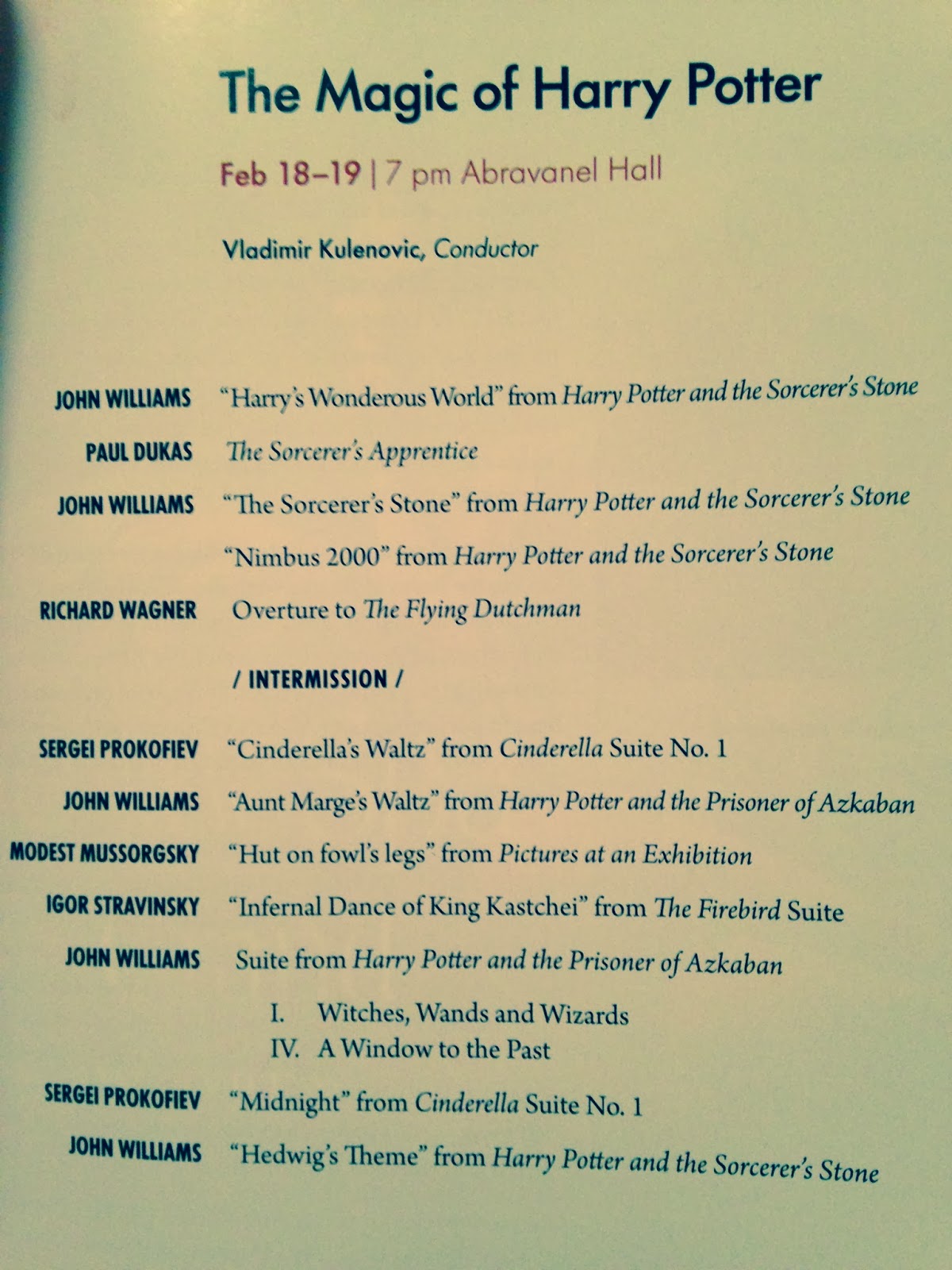 The Magic of Harry Potter

Feb 18–19 | 7 pm Abravanel Hall

Vladimir Kulenovic, Conductor

JOHN WILLIAMS "Harry's Wonderous World" from Harry Potter and the Sorcerer's Stone

PAUL DUKAS The Sorcerer's Apprentice

JOHN WILLIAMS "The Sorcerer's Stone" from Harry Potter and the Sorcerer's Stone

"Nimbus 2000" from Harry Potter and the Sorcerer's Stone

RICHARD WAGNER Overture to The Flying Dutchman

/ INTERMISSION /

SERGEI PROKOFIEV "Cinderella's Waltz" from Cinderella Suite No. 1

JOHN WILLIAMS "Aunt Marge's Waltz" from Harry Potter and the Prisoner of Azkaban

MODEST MUSSORGSKY "Hut on fowl's legs" from Pictures at an Exhibition

IGOR STRAVINSKY "Infernal Dance of King Kastchei" from The Firebird Suite

JOHN WILLIAMS Suite from Harry Potter and the Prisoner of Azkaban

I. Witches, Wands and Wizards
IV. A Window to the Past

SERGEI PROKOFIEV "Midnight" from Cinderella Suite No. 1

JOHN WILLIAMS "Hedwig's Theme" from Harry Potter and the Sorcerer's Stone